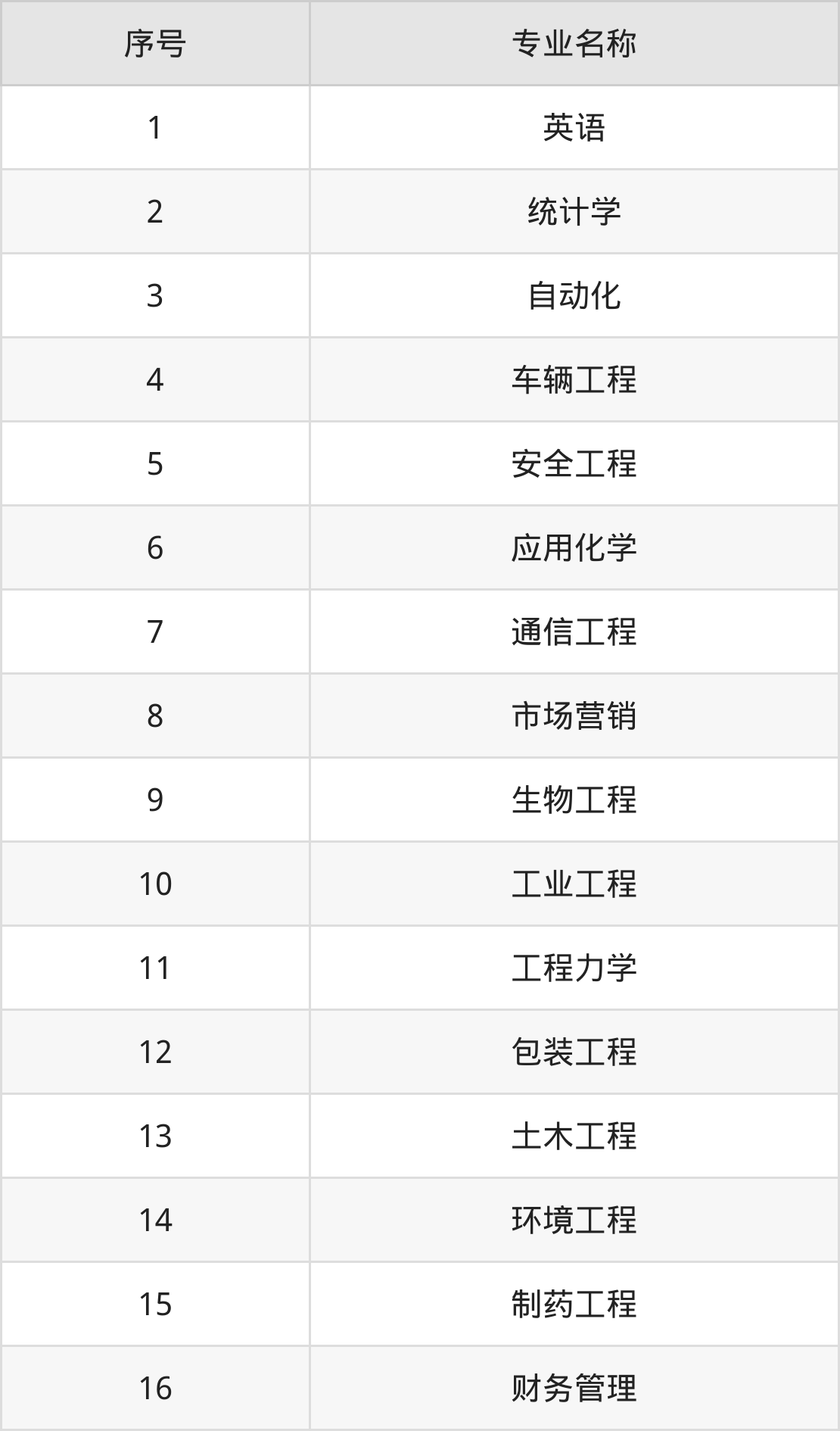 | 序号 | 专业名称 |
|---|---|
| 1 | 英语 |
| 2 | 统计学 |
| 3 | 自动化 |
| 4 | 车辆工程 |
| 5 | 安全工程 |
| 6 | 应用化学 |
| 7 | 通信工程 |
| 8 | 市场营销 |
| 9 | 生物工程 |
| 10 | 工业工程 |
| 11 | 工程力学 |
| 12 | 包装工程 |
| 13 | 土木工程 |
| 14 | 环境工程 |
| 15 | 制药工程 |
| 16 | 财务管理 |